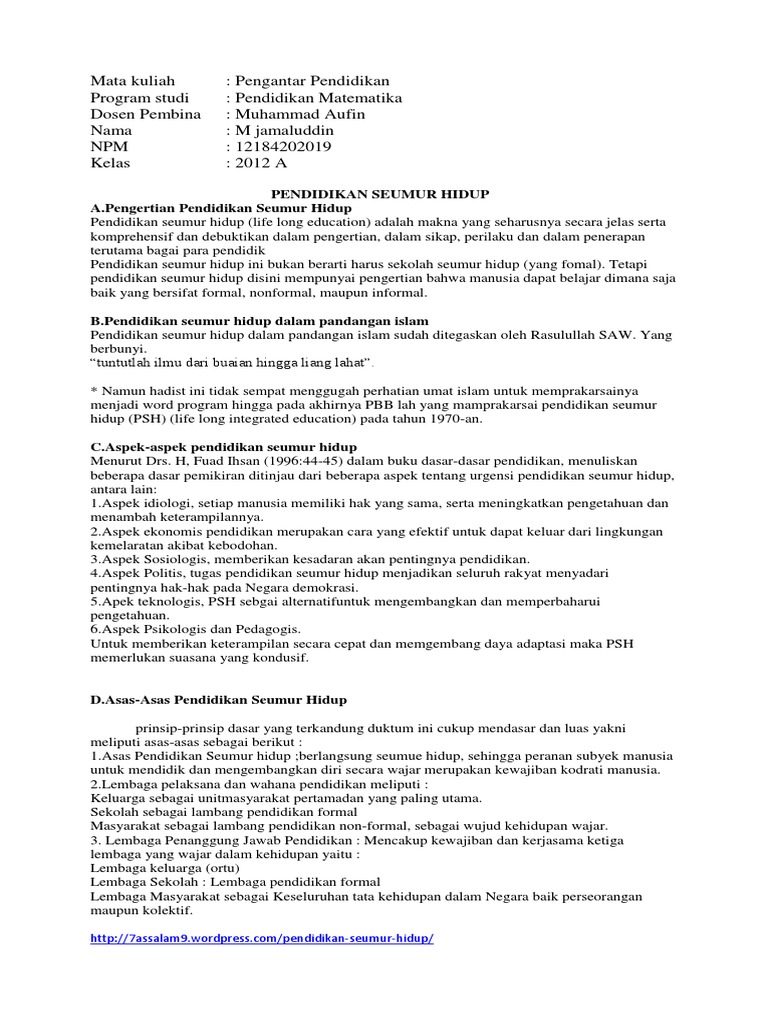 Mata kuliah : Pengantar Pendidikan
Program studi : Pendidikan Matematika
Dosen Pembina : Muhammad Aufin
Nama : M jamaluddin
NPM : 12184202019
Kelas : 2012 A

PENDIDIKAN SEUMUR HIDUP

A.Pengertian Pendidikan Seumur Hidup
Pendidikan seumur hidup (life long education) adalah makna yang seharusnya secara jelas serta komprehensif dan debuktikan dalam pengertian, dalam sikap, perilaku dan dalam penerapan terutama bagai para pendidik
Pendidikan seumur hidup ini bukan berarti harus sekolah seumur hidup (yang fomal). Tetapi pendidikan seumur hidup disini mempunyai pengertian bahwa manusia dapat belajar dimana saja baik yang bersifat formal, nonformal, maupun informal.

B.Pendidikan seumur hidup dalam pandangan islam
Pendidikan seumur hidup dalam pandangan islam sudah ditegaskan oleh Rasulullah SAW. Yang berbunyi.
"tuntutlah ilmu dari buaian hingga liang lahat".

* Namun hadist ini tidak sempat menggugah perhatian umat islam untuk memprakarsainya menjadi word program hingga pada akhirnya PBB lah yang mamprakarsai pendidikan seumur hidup (PSH) (life long integrated education) pada tahun 1970-an.

C.Aspek-aspek pendidikan seumur hidup
Menurut Drs. H, Fuad Ihsan (1996:44-45) dalam buku dasar-dasar pendidikan, menuliskan beberapa dasar pemikiran ditinjau dari beberapa aspek tentang urgensi pendidikan seumur hidup, antara lain:
1.Aspek idiologi, setiap manusia memiliki hak yang sama, serta meningkatkan pengetahuan dan menambah keterampilannya.
2.Aspek ekonomis pendidikan merupakan cara yang efektif untuk dapat keluar dari lingkungan kemelaratan akibat kebodohan.
3.Aspek Sosiologis, memberikan kesadaran akan pentingnya pendidikan.
4.Aspek Politis, tugas pendidikan seumur hidup menjadikan seluruh rakyat menyadari pentingnya hak-hak pada Negara demokrasi.
5.Apek teknologis, PSH sebgai alternatifuntuk mengembangkan dan memperbaharui pengetahuan.
6.Aspek Psikologis dan Pedagogis.
Untuk memberikan keterampilan secara cepat dan memgembang daya adaptasi maka PSH memerlukan suasana yang kondusif.

D.Asas-Asas Pendidikan Seumur Hidup

prinsip-prinsip dasar yang terkandung duktum ini cukup mendasar dan luas yakni meliputi asas-asas sebagai berikut :
1.Asas Pendidikan Seumur hidup ;berlangsung seumue hidup, sehingga peranan subyek manusia untuk mendidik dan mengembangkan diri secara wajar merupakan kewajiban kodrati manusia.
2.Lembaga pelaksana dan wahana pendidikan meliputi :
Keluarga sebagai unitmasyarakat pertamadan yang paling utama.
Sekolah sebagai lambang pendidikan formal
Masyarakat sebagai lambang pendidikan non-formal, sebagai wujud kehidupan wajar.
3. Lembaga Penanggung Jawab Pendidikan : Mencakup kewajiban dan kerjasama ketiga lembaga yang wajar dalam kehidupan yaitu :
Lembaga keluarga (ortu)
Lembaga Sekolah : Lembaga pendidikan formal
Lembaga Masyarakat sebagai Keseluruhan tata kehidupan dalam Negara baik perseorangan maupun kolektif.

http://7assalam9.wordpress.com/pendidikan-seumur-hidup/